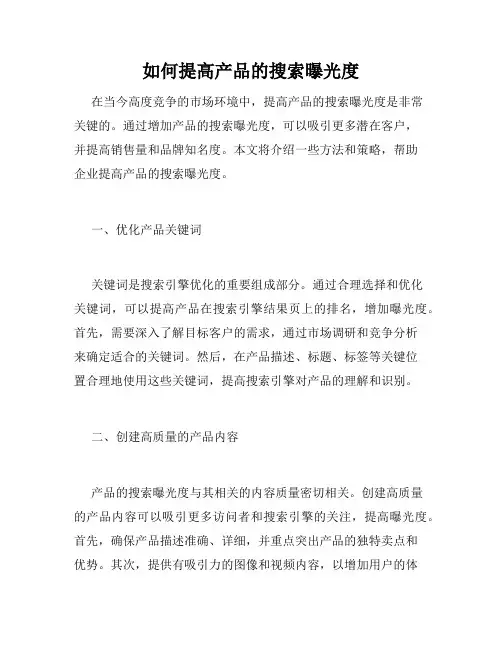 如何提高产品的搜索曝光度

在当今高度竞争的市场环境中，提高产品的搜索曝光度是非常关键的。通过增加产品的搜索曝光度，可以吸引更多潜在客户，并提高销售量和品牌知名度。本文将介绍一些方法和策略，帮助企业提高产品的搜索曝光度。

一、优化产品关键词

关键词是搜索引擎优化的重要组成部分。通过合理选择和优化关键词，可以提高产品在搜索引擎结果页上的排名，增加曝光度。首先，需要深入了解目标客户的需求，通过市场调研和竞争分析来确定适合的关键词。然后，在产品描述、标题、标签等关键位置合理地使用这些关键词，提高搜索引擎对产品的理解和识别。

二、创建高质量的产品内容

产品的搜索曝光度与其相关的内容质量密切相关。创建高质量的产品内容可以吸引更多访问者和搜索引擎的关注，提高曝光度。首先，确保产品描述准确、详细，并重点突出产品的独特卖点和优势。其次，提供有吸引力的图像和视频内容，以增加用户的体